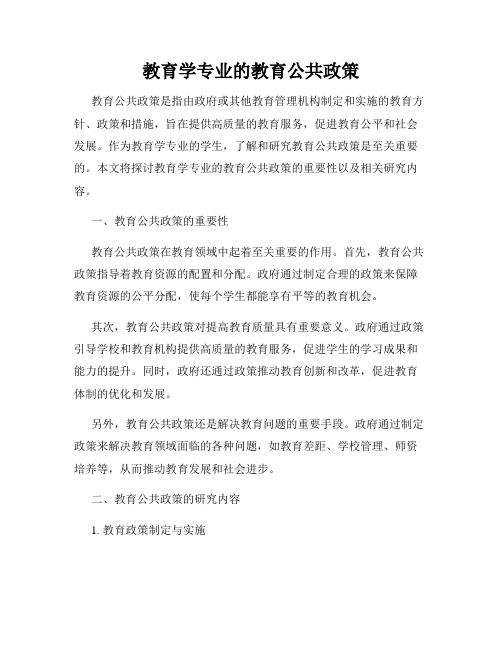 教育学专业的教育公共政策

教育公共政策是指由政府或其他教育管理机构制定和实施的教育方针、政策和措施，旨在提供高质量的教育服务，促进教育公平和社会发展。作为教育学专业的学生，了解和研究教育公共政策是至关重要的。本文将探讨教育学专业的教育公共政策的重要性以及相关研究内容。

一、教育公共政策的重要性

教育公共政策在教育领域中起着至关重要的作用。首先，教育公共政策指导着教育资源的配置和分配。政府通过制定合理的政策来保障教育资源的公平分配，使每个学生都能享有平等的教育机会。

其次，教育公共政策对提高教育质量具有重要意义。政府通过政策引导学校和教育机构提供高质量的教育服务，促进学生的学习成果和能力的提升。同时，政府还通过政策推动教育创新和改革，促进教育体制的优化和发展。

另外，教育公共政策还是解决教育问题的重要手段。政府通过制定政策来解决教育领域面临的各种问题，如教育差距、学校管理、师资培养等，从而推动教育发展和社会进步。

二、教育公共政策的研究内容

1. 教育政策制定与实施